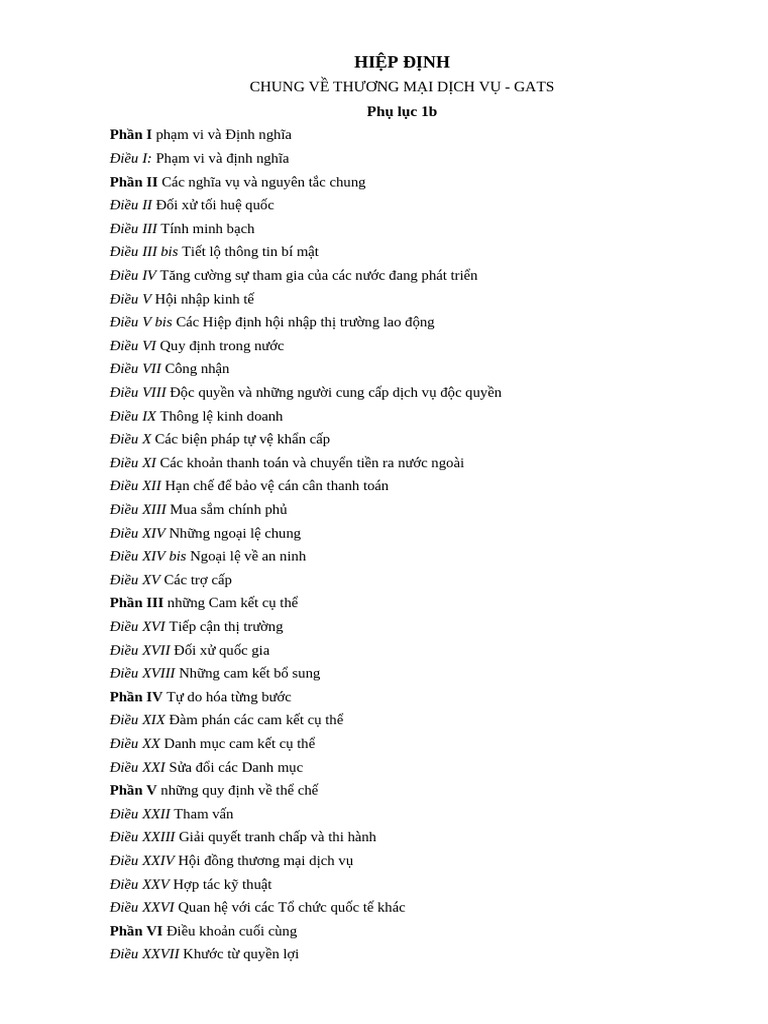 HIỆP ĐỊNH
CHUNG VỀ THƯƠNG MẠI DỊCH VỤ - GATS
Phụ lục 1b

Phần I phạm vi và Định nghĩa
Điều I: Phạm vi và định nghĩa
Phần II Các nghĩa vụ và nguyên tắc chung
Điều II Đối xử tối huệ quốc
Điều III Tính minh bạch
Điều III bis Tiết lộ thông tin bí mật
Điều IV Tăng cường sự tham gia của các nước đang phát triển
Điều V Hội nhập kinh tế
Điều V bis Các Hiệp định hội nhập thị trường lao động
Điều VI Quy định trong nước
Điều VII Công nhận
Điều VIII Độc quyền và những người cung cấp dịch vụ độc quyền
Điều IX Thông lệ kinh doanh
Điều X Các biện pháp tự vệ khẩn cấp
Điều XI Các khoản thanh toán và chuyển tiền ra nước ngoài
Điều XII Hạn chế để bảo vệ cán cân thanh toán
Điều XIII Mua sắm chính phủ
Điều XIV Những ngoại lệ chung
Điều XIV bis Ngoại lệ về an ninh
Điều XV Các trợ cấp
Phần III những Cam kết cụ thể
Điều XVI Tiếp cận thị trường
Điều XVII Đối xử quốc gia
Điều XVIII Những cam kết bổ sung
Phần IV Tự do hóa từng bước
Điều XIX Đàm phán các cam kết cụ thể
Điều XX Danh mục cam kết cụ thể
Điều XXI Sửa đổi các Danh mục
Phần V những quy định về thể chế
Điều XXII Tham vấn
Điều XXIII Giải quyết tranh chấp và thi hành
Điều XXIV Hội đồng thương mại dịch vụ
Điều XXV Hợp tác kỹ thuật
Điều XXVI Quan hệ với các Tổ chức quốc tế khác
Phần VI Điều khoản cuối cùng
Điều XXVII Khước từ quyền lợi